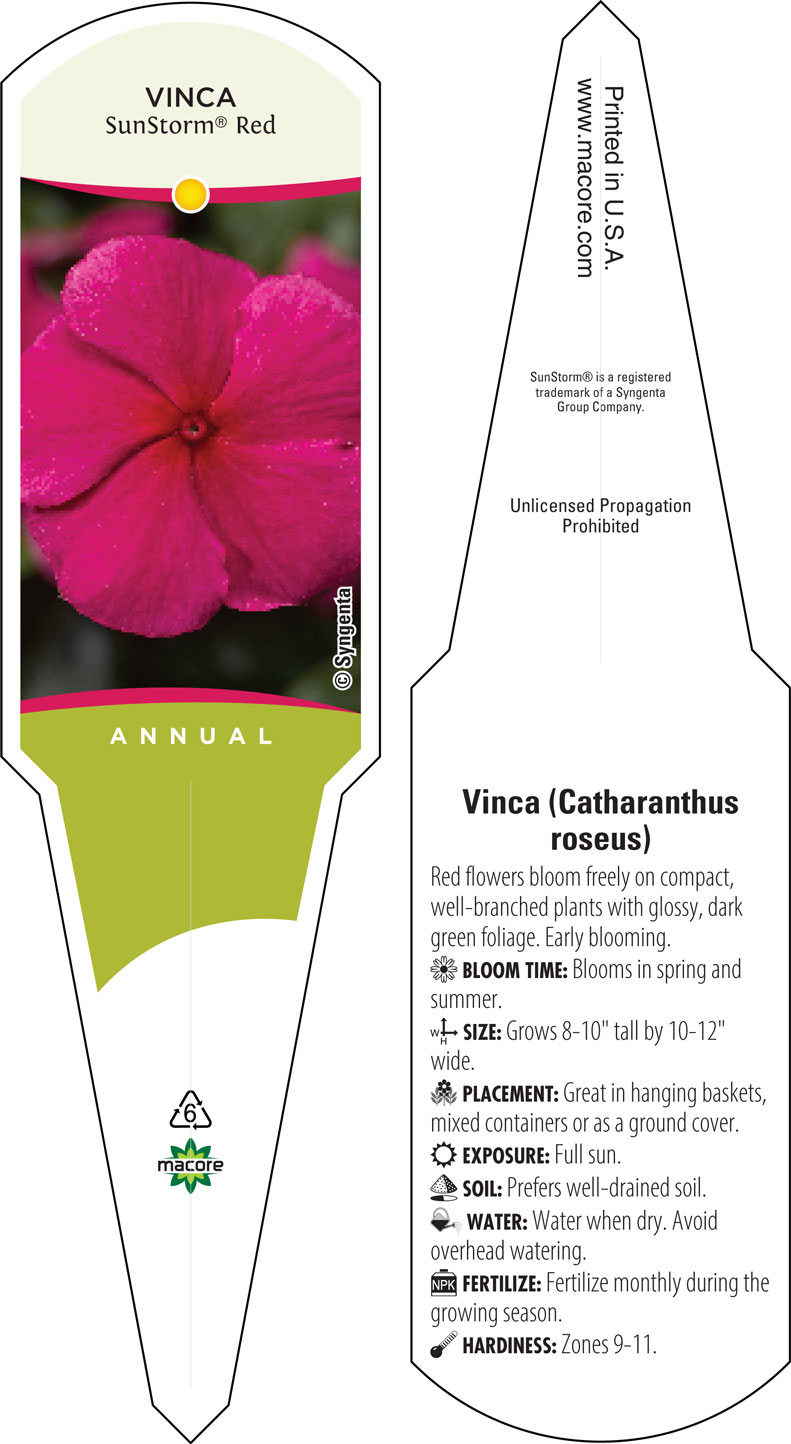 VINCA
SunStorm® Red

© Syngenta

ANNUAL

6

macore

Printed in U.S.A.
www.macore.com

SunStorm® is a registered trademark of a Syngenta Group Company.

Unlicensed Propagation Prohibited

Vinca (Catharanthus roseus)

Red flowers bloom freely on compact, well-branched plants with glossy, dark green foliage. Early blooming.

BLOOM TIME: Blooms in spring and summer.

W H SIZE: Grows 8-10" tall by 10-12" wide.

PLACEMENT: Great in hanging baskets, mixed containers or as a ground cover.

EXPOSURE: Full sun.

SOIL: Prefers well-drained soil.

WATER: Water when dry. Avoid overhead watering.

NPK FERTILIZE: Fertilize monthly during the growing season.

HARDINESS: Zones 9-11.